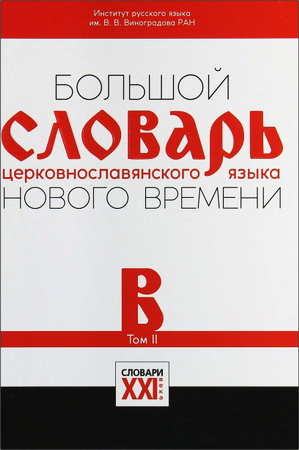 Институт русского языка
им. В. В. Виноградова РАН

БОЛЬШОЙ
СЛОВАРЬ
церковнославянского языка
НОВОГО ВРЕМЕНИ

В

Том II

СЛОВАРИ
XXI века